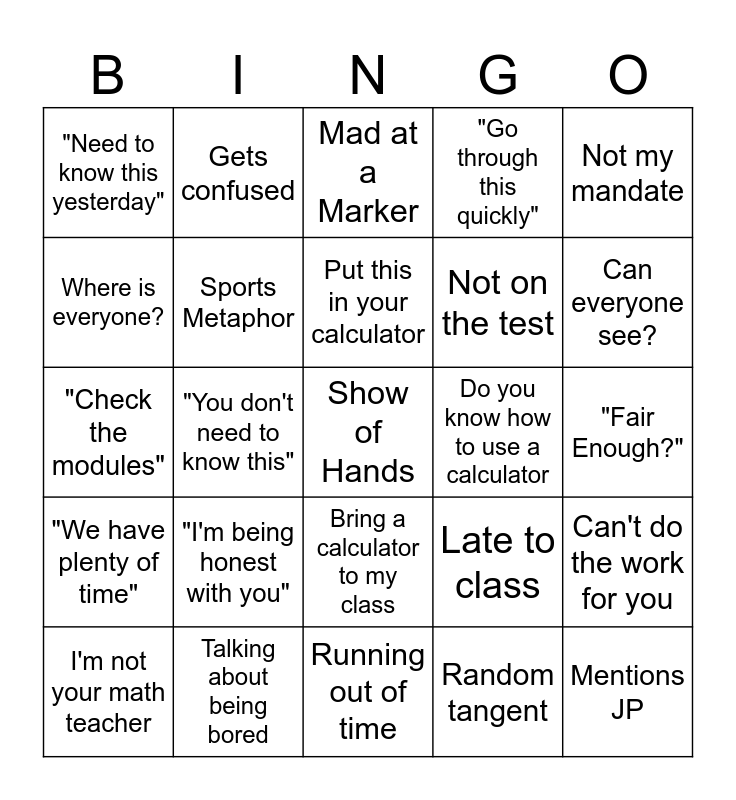 | B | I | N | G | O |
|---|---|---|---|---|
| "Need to know this yesterday" | Gets confused | Mad at a Marker | "Go through this quickly" | Not my mandate |
| Where is everyone? | Sports Metaphor | Put this in your calculator | Not on the test | Can everyone see? |
| "Check the modules" | "You don't need to know this" | Show of Hands | Do you know how to use a calculator | "Fair Enough?" |
| "We have plenty of time" | "I'm being honest with you" | Bring a calculator to my class | Late to class | Can't do the work for you |
| I'm not your math teacher | Talking about being bored | Running out of time | Random tangent | Mentions JP |